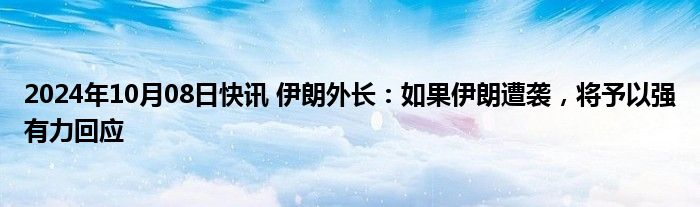 2024年10月08日快讯 伊朗外长：如果伊朗遭袭，将予以强有力回应